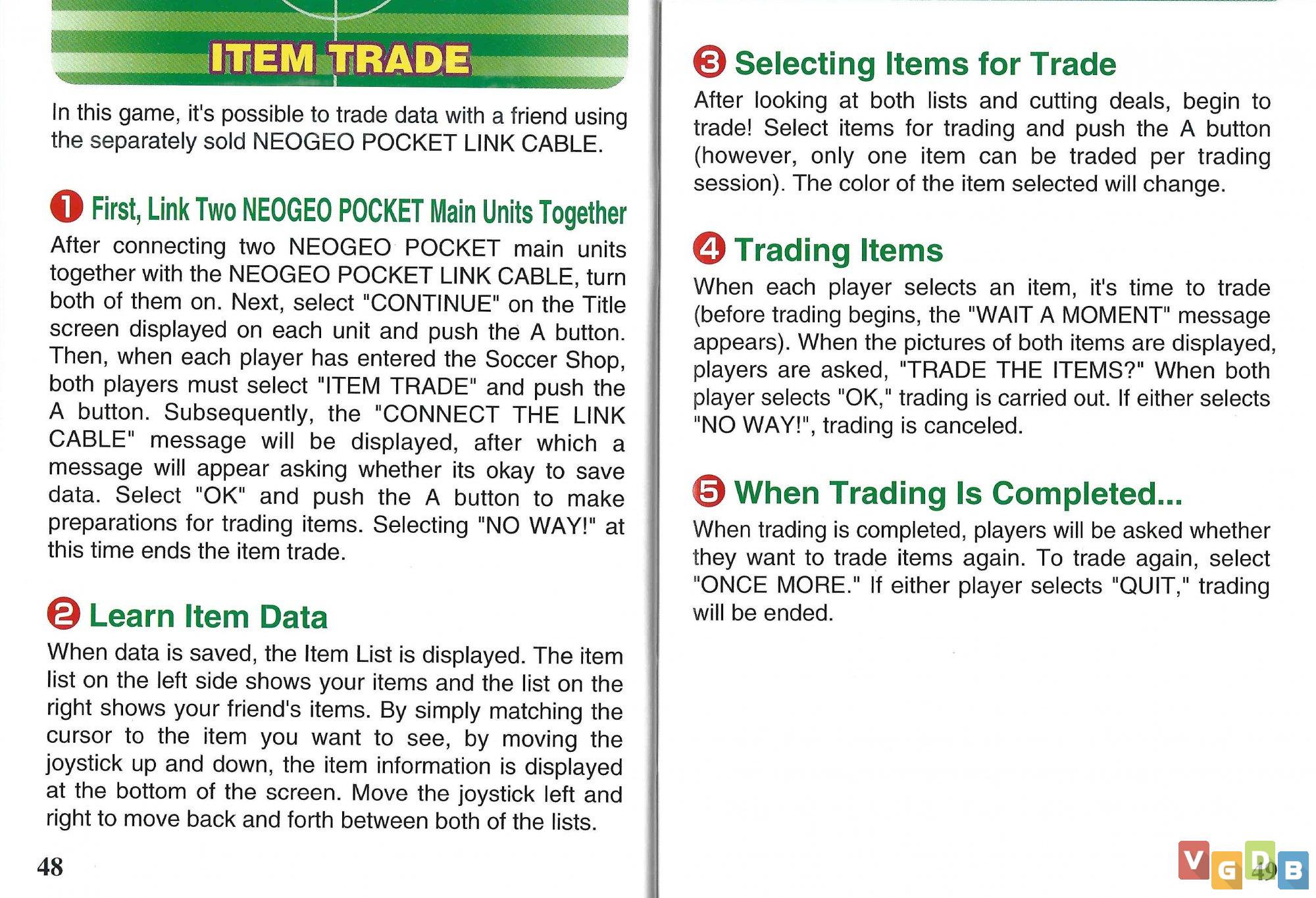 ITEM TRADE

In this game, it's possible to trade data with a friend using the separately sold NEOGEO POCKET LINK CABLE.

1 First, Link Two NEOGEO POCKET Main Units Together

After connecting two NEOGEO POCKET main units together with the NEOGEO POCKET LINK CABLE, turn both of them on. Next, select "CONTINUE" on the Title screen displayed on each unit and push the A button. Then, when each player has entered the Soccer Shop, both players must select "ITEM TRADE" and push the A button. Subsequently, the "CONNECT THE LINK CABLE" message will be displayed, after which a message will appear asking whether its okay to save data. Select "OK" and push the A button to make preparations for trading items. Selecting "NO WAY!" at this time ends the item trade.

2 Learn Item Data

When data is saved, the Item List is displayed. The item list on the left side shows your items and the list on the right shows your friend's items. By simply matching the cursor to the item you want to see, by moving the joystick up and down, the item information is displayed at the bottom of the screen. Move the joystick left and right to move back and forth between both of the lists.

48

3 Selecting Items for Trade

After looking at both lists and cutting deals, begin to trade! Select items for trading and push the A button (however, only one item can be traded per trading session). The color of the item selected will change.

4 Trading Items

When each player selects an item, it's time to trade (before trading begins, the "WAIT A MOMENT" message appears). When the pictures of both items are displayed, players are asked, "TRADE THE ITEMS?" When both player selects "OK," trading is carried out. If either selects "NO WAY!", trading is canceled.

5 When Trading Is Completed...

When trading is completed, players will be asked whether they want to trade items again. To trade again, select "ONCE MORE." If either player selects "QUIT," trading will be ended.

49

VGDB